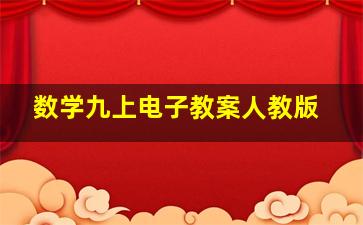 数学九上电子教案人教版